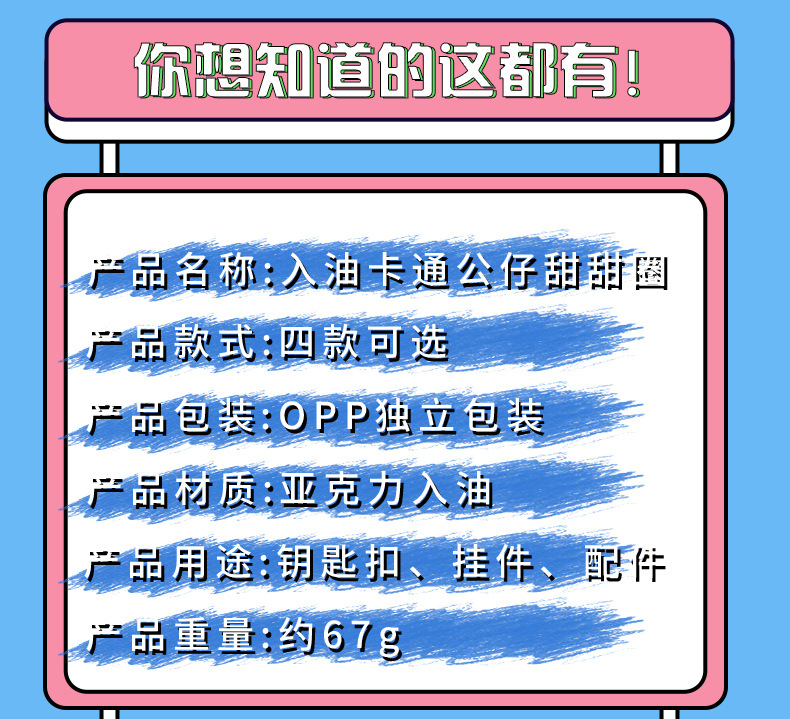 你想知道的这都有!

产品名称:入油卡通公仔甜甜圈

产品款式:四款可选

产品包装:OPP独立包装

产品材质:亚克力入油

产品用途:钥匙扣、挂件、配件

产品重量:约67g